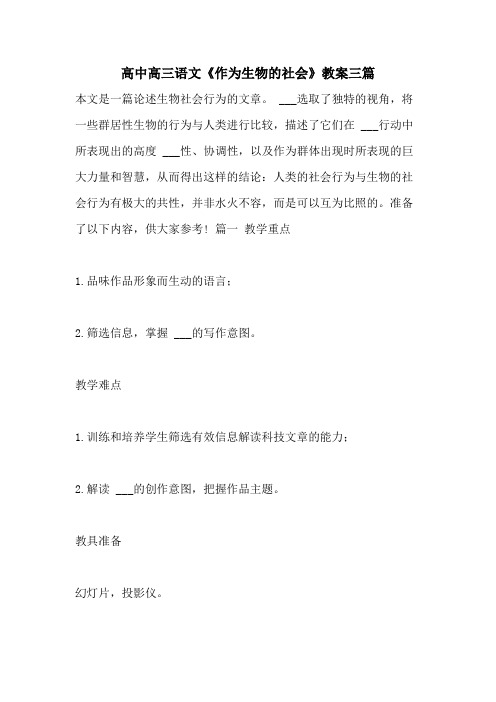 高中高三语文《作为生物的社会》教案三篇

本文是一篇论述生物社会行为的文章。 ___选取了独特的视角，将一些群居性生物的行为与人类进行比较，描述了它们在 ___行动中所表现出的高度 ___性、协调性，以及作为群体出现时所表现的巨大力量和智慧，从而得出这样的结论：人类的社会行为与生物的社会行为有极大的共性，并非水火不容，而是可以互为比照的。准备了以下内容，供大家参考！篇一 教学重点

1.品味作品形象而生动的语言；

2.筛选信息，掌握 ___的写作意图。

教学难点

1.训练和培养学生筛选有效信息解读科技文章的能力；

2.解读 ___的创作意图，把握作品主题。

教具准备

幻灯片，投影仪。